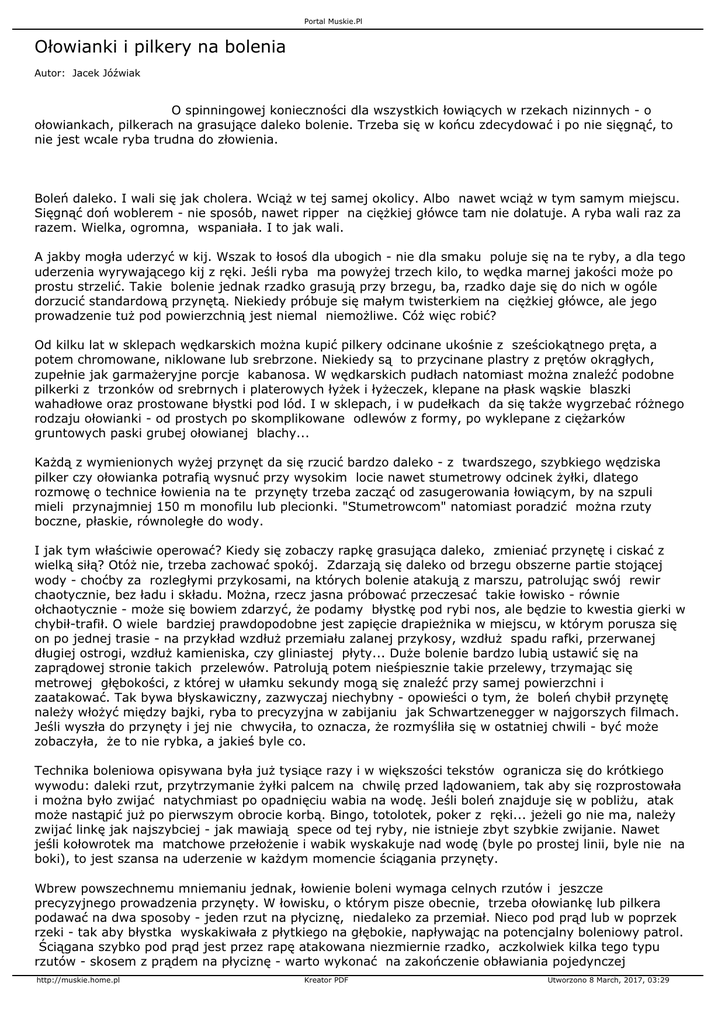 Portal Muskie.Pl

Ołowianki i pilkery na bolenia

Autor: Jacek Jóźwiak

O spinningowej konieczności dla wszystkich łowiących w rzekach nizinnych - o ołowiankach, pilkerach na grasujące daleko bolenie. Trzeba się w końcu zdecydować i po nie sięgnąć, to nie jest wcale ryba trudna do złowienia.

Boleń daleko. I wali się jak cholera. Wciąż w tej samej okolicy. Albo nawet wciąż w tym samym miejscu. Sięgnąć doń woblerem - nie sposób, nawet ripper na ciężkiej główce tam nie dolatuje. A ryba wali raz za razem. Wielka, ogromna, wspaniała. I to jak wali.

A jakby mogła uderzyć w kij. Wszak to łosoś dla ubogich - nie dla smaku poluje się na te ryby, a dla tego uderzenia wyrywającego kij z ręki. Jeśli ryba ma powyżej trzech kilo, to wędka marnej jakości może po prostu strzelić. Takie bolenie jednak rzadko grasują przy brzegu, ba, rzadko daje się do nich w ogóle dorzucić standardową przynętą. Niekiedy próbuje się małym twisterkiem na ciężkiej główce, ale jego prowadzenie tuż pod powierzchnią jest niemal niemożliwe. Cóż więc robić?

Od kilku lat w sklepach wędkarskich można kupić pilkery odcinane ukośnie z sześciokątnego pręta, a potem chromowane, niklowane lub srebrzone. Niekiedy są to przycinane plastry z prętów okrągłych, zupełnie jak garmażeryjne porcje kabanosa. W wędkarskich pudłach natomiast można znaleźć podobne pilkerki z trzonków od srebrnych i platerowych łyżek i łyżeczek, klepane na płask wąskie blaszki wahadłowe oraz prostowane błystki pod lód. I w sklepach, i w pudełkach da się także wygrzebać różnego rodzaju ołowianki - od prostych po skomplikowane odlewów z formy, po wyklepane z ciężarków gruntowych paski grubej ołowianej blachy...

Każdą z wymienionych wyżej przynęt da się rzucić bardzo daleko - z twardszego, szybkiego wędziska pilker czy ołowianka potrafią wysnuć przy wysokim locie nawet stumetrowy odcinek żyłki, dlatego rozmowę o technice łowienia na te przynęty trzeba zacząć od zasugerowania łowiącym, by na szpuli mieli przynajmniej 150 m monofilu lub plecionki. "Stumetrowcom" natomiast poradzić można rzuty boczne, płaskie, równoległe do wody.

I jak tym właściwie operować? Kiedy się zobaczy rapkę grasująca daleko, zmieniać przynętę i ciskać z wielką siłą? Otóż nie, trzeba zachować spokój. Zdarzają się daleko od brzegu obszerne partie stojącej wody - choćby za rozległymi przykosami, na których bolenie atakują z marszu, patrolując swój rewir chaotycznie, bez ładu i składu. Można, rzecz jasna próbować przeczesać takie łowisko - równie ołchaotycznie - może się bowiem zdarzyć, że podamy błystkę pod rybi nos, ale będzie to kwestia gierki w chybił-trafił. O wiele bardziej prawdopodobne jest zapięcie drapieżnika w miejscu, w którym porusza się on po jednej trasie - na przykład wzdłuż przemiału zalanej przykosy, wzdłuż spadu rafki, przerwanej długiej ostrogi, wzdłuż kamieniska, czy gliniastej płyty... Duże bolenie bardzo lubią ustawić się na zaprądowej stronie takich przelewów. Patrolują potem nieśpiesznie takie przelewy, trzymając się metrowej głębokości, z której w ułamku sekundy mogą się znaleźć przy samej powierzchni i zaatakować. Tak bywa błyskawiczny, zazwyczaj niechybny - opowieści o tym, że boleń chybił przynętę należy włożyć między bajki, ryba to precyzyjna w zabijaniu jak Schwartzenegger w najgorszych filmach. Jeśli wyszła do przynęty i jej nie chwyciła, to oznacza, że rozmyśliła się w ostatniej chwili - być może zobaczyła, że to nie rybka, a jakieś byle co.

Technika boleniowa opisywana była już tysiące razy i w większości tekstów ogranicza się do krótkiego wywodu: daleki rzut, przytrzymanie żyłki palcem na chwilę przed lądowaniem, tak aby się rozprostowała i można było zwijać natychmiast po opadnięciu wabia na wodę. Jeśli boleń znajduje się w pobliżu, atak może nastąpić już po pierwszym obrocie korbą. Bingo, totolotek, poker z ręki... jeżeli go nie ma, należy zwijać linkę jak najszybciej - jak mawiają spece od tej ryby, nie istnieje zbyt szybkie zwijanie. Nawet jeśli kołowrotek ma matchowe przełożenie i wabik wyskakuje nad wodę (byle po prostej linii, byle nie na boki), to jest szansa na uderzenie w każdym momencie ściągania przynęty.

Wbrew powszechnemu mniemaniu jednak, łowienie boleni wymaga celnych rzutów i jeszcze precyzyjnego prowadzenia przynęty. W łowisku, o którym pisze obecnie, trzeba ołowiankę lub pilkera podawać na dwa sposoby - jeden rzut na płyciznę, niedaleko za przemiał. Nieco pod prąd lub w poprzek rzeki - tak aby błystka wyskakiwała z płytkiego na głębokie, napływając na potencjalny boleniowy patrol. Ściągana szybko pod prąd jest przez rapę atakowana niezmiernie rzadko, aczkolwiek kilka tego typu rzutów - skosem z prądem na płyciznę - warto wykonać na zakończenie obławiania pojedynczej

http://muskie.home.pl Kreator PDF Utworzono 8 March, 2017, 03:29